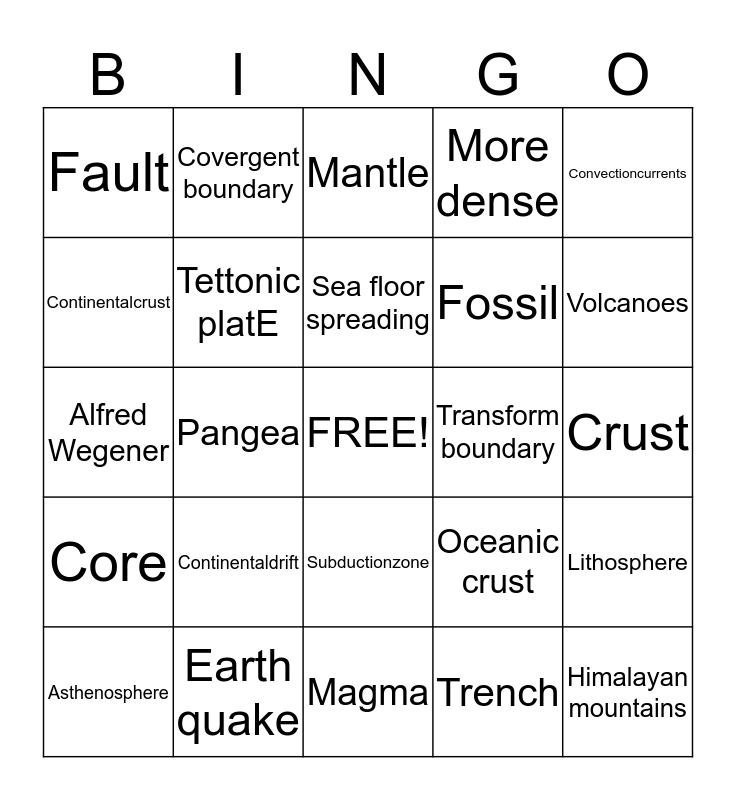 | B | I | N | G | O |
|---|---|---|---|---|
| Fault | Covergent boundary | Mantle | More dense | Convectioncurrents |
| Continentalcrust | Tettonic platE | Sea floor spreading | Fossil | Volcanoes |
| Alfred Wegener | Pangea | FREE! | Transform boundary | Crust |
| Core | Continentaldrift | Subductionzone | Oceanic crust | Lithosphere |
| Asthenosphere | Earth quake | Magma | Trench | Himalayan mountains |